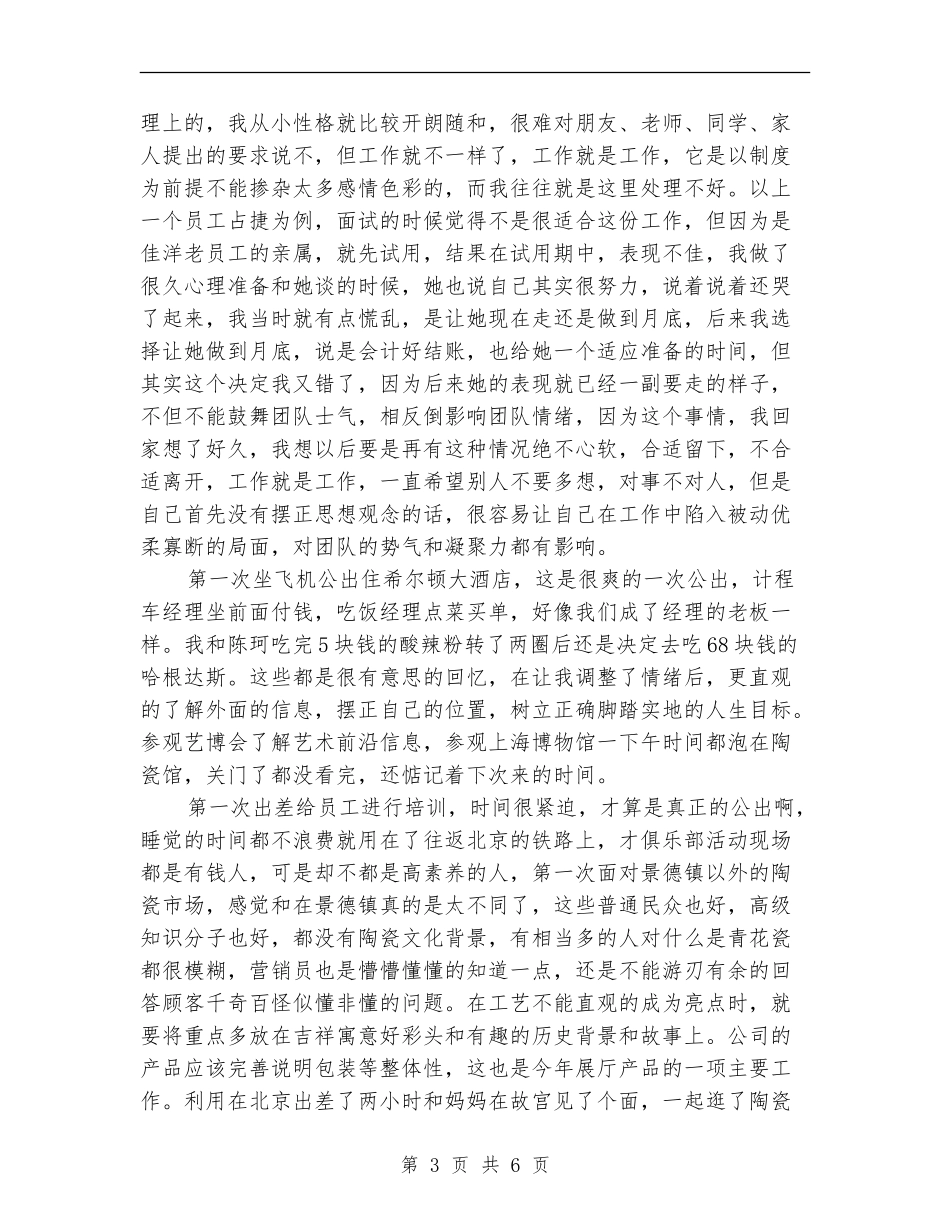 理上的，我从小性格就比较开朗随和，很难对朋友、老师、同学、家人提出的要求说不，但工作就不一样了，工作就是工作，它是以制度为前提不能掺杂太多感情色彩的，而我往往就是这里处理不好。以上一个员工占捷为例，面试的时候觉得不是很适合这份工作，但因为是佳洋老员工的亲属，就先试用，结果在试用期中，表现不佳，我做了很久心理准备和她谈的时候，她也说自己其实很努力，说着说着还哭了起来，我当时就有点慌乱，是让她现在走还是做到月底，后来我选择让她做到月底，说是会计好结账，也给她一个适应准备的时间，但其实这个决定我又错了，因为后来她的表现就已经一副要走的样子，不但不能鼓舞团队士气，相反倒影响团队情绪，因为这个事情，我回家想了好久，我想以后要是再有这种情况绝不心软，合适留下，不合适离开，工作就是工作，一直希望别人不要多想，对事不对人，但是自己首先没有摆正思想观念的话，很容易让自己在工作中陷入被动优柔寡断的局面，对团队的势气和凝聚力都有影响。

第一次坐飞机公出住希尔顿大酒店，这是很爽的一次公出，计程车经理坐前面付钱，吃饭经理点菜买单，好像我们成了经理的老板一样。我和陈珂吃完5块钱的酸辣粉转了两圈后还是决定去吃68块钱的哈根达斯。这些都是很有意思的回忆，在让我调整了情绪后，更直观的了解外面的信息，摆正自己的位置，树立正确脚踏实地的人生目标。参观艺博会了解艺术前沿信息，参观上海博物馆一下午时间都泡在陶瓷馆，关门了都没看完，还惦记着下次来的时间。

第一次出差给员工进行培训，时间很紧迫，才算是真正的公出啊，睡觉的时间都不浪费就用在了往返北京的铁路上，才俱乐部活动现场都是有钱人，可是却不都是高素养的人，第一次面对景德镇以外的陶瓷市场，感觉和在景德镇真的是太不同了，这些普通民众也好，高级知识分子也好，都没有陶瓷文化背景，有相当多的人对什么是青花瓷都很模糊，营销员也是懵懵懂懂的知道一点，还是不能游刃有余的回答顾客千奇百怪似懂非懂的问题。在工艺不能直观的成为亮点时，就要将重点多放在吉祥寓意好彩头和有趣的历史背景和故事上。公司的产品应该完善说明包装等整体性，这也是今年展厅产品的一项主要工作。利用在北京出差了两小时和妈妈在故宫见了个面，一起逛了陶瓷

第 3 页 共 6 页